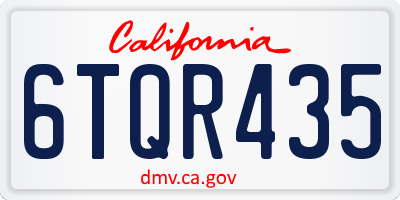 California

6TQR435

dmv.ca.gov